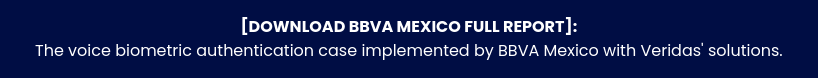 [DOWNLOAD BBVA MEXICO FULL REPORT]:
The voice biometric authentication case implemented by BBVA Mexico with Veridas' solutions.